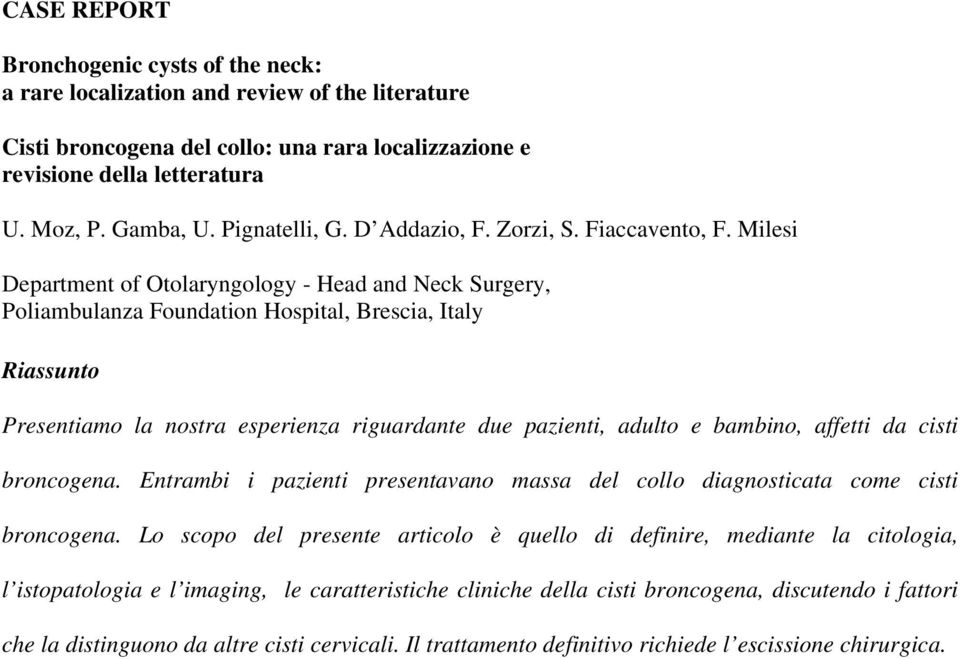 CASE REPORT

Bronchogenic cysts of the neck:
a rare localization and review of the literature

Cisti broncogena del collo: una rara localizzazione e revisione della letteratura

U. Moz, P. Gamba, U. Pignatelli, G. D'Addazio, F. Zorzi, S. Fiaccavento, F. Milesi

Department of Otolaryngology - Head and Neck Surgery, Poliambulanza Foundation Hospital, Brescia, Italy

Riassunto

Presentiamo la nostra esperienza riguardante due pazienti, adulto e bambino, affetti da cisti broncogena. Entrambi i pazienti presentavano massa del collo diagnosticata come cisti broncogena. Lo scopo del presente articolo è quello di definire, mediante la citologia, l'istopatologia e l'imaging, le caratteristiche cliniche della cisti broncogena, discutendo i fattori che la distinguono da altre cisti cervicali. Il trattamento definitivo richiede l'escissione chirurgica.